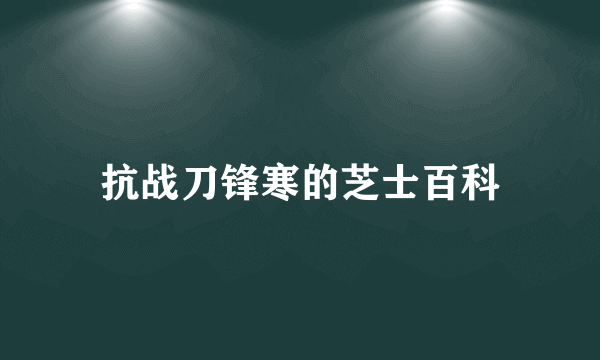 抗战刀锋寒的芝士百科